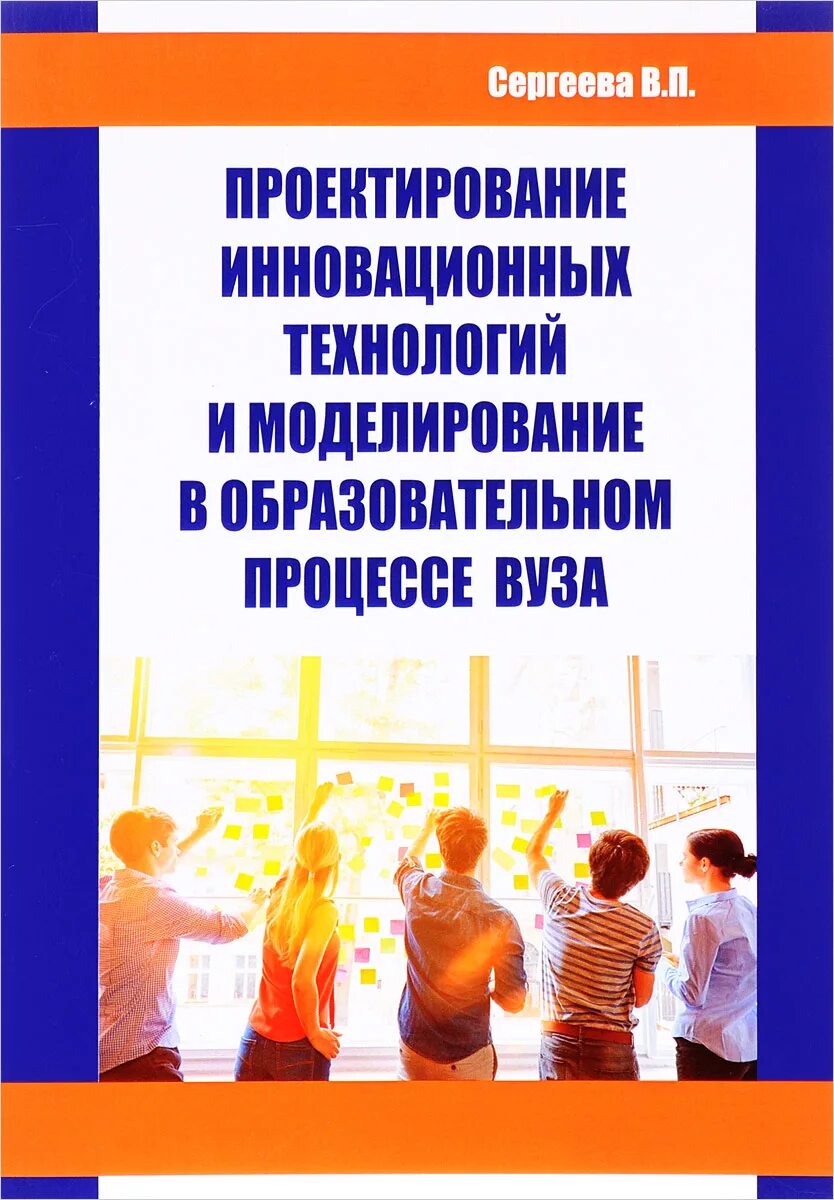 Сергеева В.П.

ПРОЕКТИРОВАНИЕ ИННОВАЦИОННЫХ ТЕХНОЛОГИЙ И МОДЕЛИРОВАНИЕ В ОБРАЗОВАТЕЛЬНОМ ПРОЦЕССЕ ВУЗА